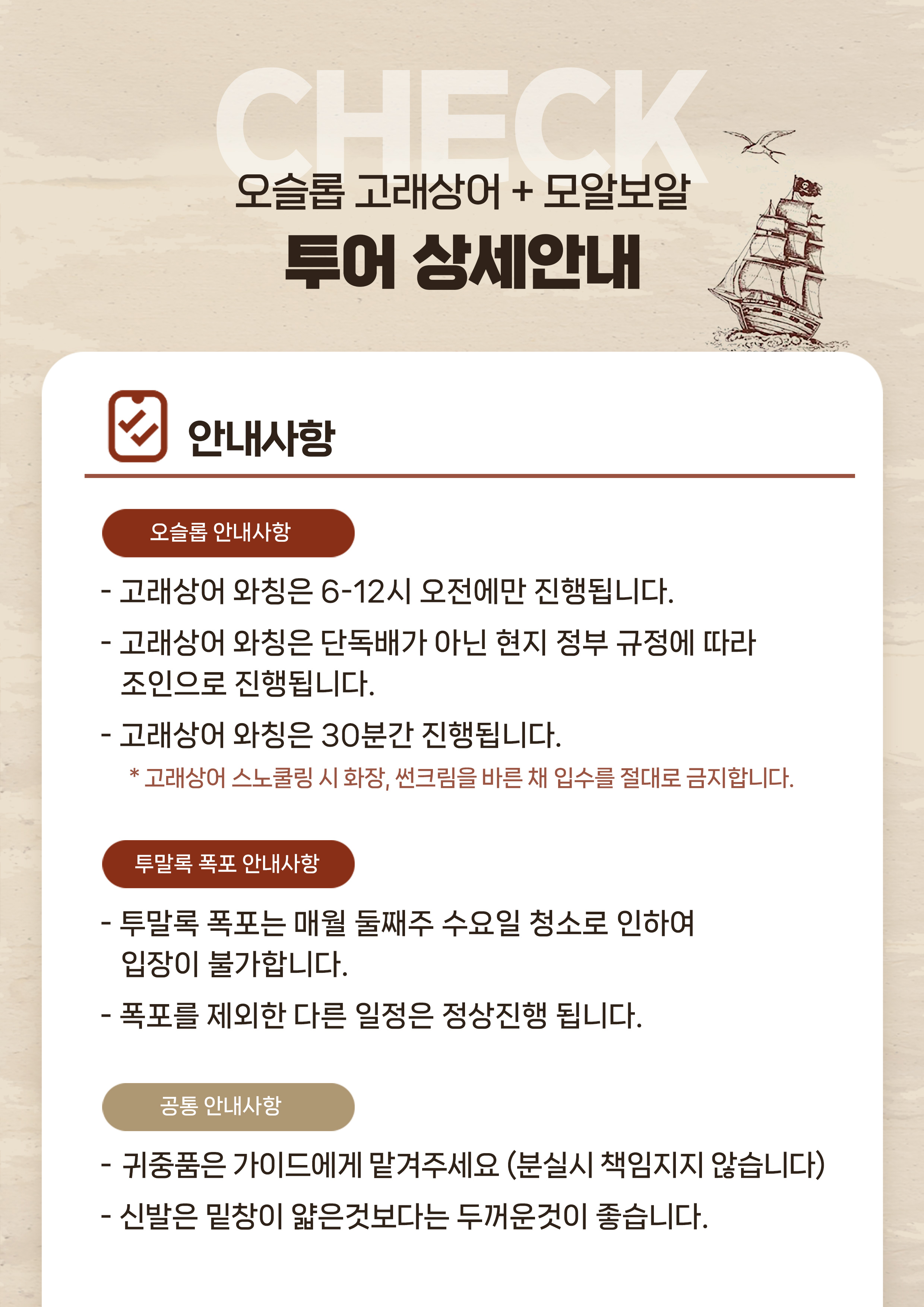 CHECK

오슬롭 고래상어 + 모알보알

투어 상세안내

안내사항

오슬롭 안내사항

- 고래상어 와칭은 6-12시 오전에만 진행됩니다.

- 고래상어 와칭은 단독배가 아닌 현지 정부 규정에 따라 조인으로 진행됩니다.

- 고래상어 와칭은 30분간 진행됩니다.

* 고래상어 스노쿨링 시 화장, 썬크림을 바른 채 입수를 절대로 금지합니다.

투말록 폭포 안내사항

- 투말록 폭포는 매월 둘째주 수요일 청소로 인하여 입장이 불가합니다.

- 폭포를 제외한 다른 일정은 정상진행 됩니다.

공통 안내사항

- 귀중품은 가이드에게 맡겨주세요 (분실시 책임지지 않습니다)

- 신발은 밑창이 얇은것보다는 두꺼운것이 좋습니다.